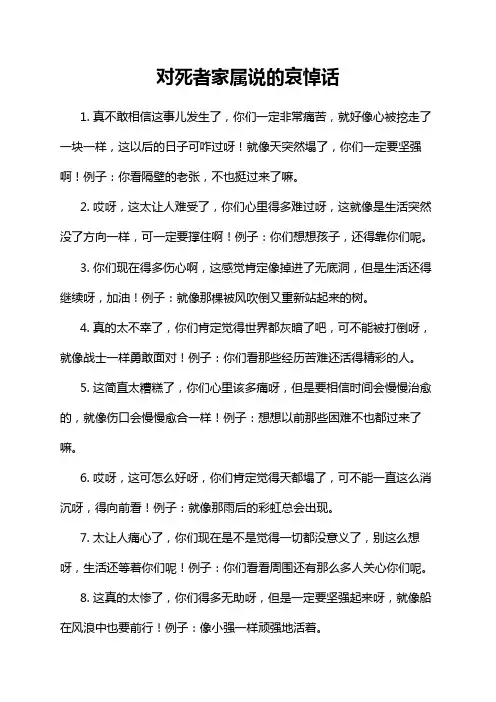 对死者家属说的哀悼话

1. 真不敢相信这事儿发生了，你们一定非常痛苦，就好像心被挖走了一块一样，这以后的日子可咋过呀！就像天突然塌了，你们一定要坚强啊！例子：你看隔壁的老张，不也挺过来了嘛。

2. 哎呀，这太让人难受了，你们心里得多难过呀，这就像是生活突然没了方向一样，可一定要撑住啊！例子：你们想想孩子，还得靠你们呢。

3. 你们现在得多伤心啊，这感觉肯定像掉进了无底洞，但是生活还得继续呀，加油！例子：就像那棵被风吹倒又重新站起来的树。

4. 真的太不幸了，你们肯定觉得世界都灰暗了吧，可不能被打倒呀，就像战士一样勇敢面对！例子：你们看那些经历苦难还活得精彩的人。

5. 这简直太糟糕了，你们心里该多痛呀，但是要相信时间会慢慢治愈的，就像伤口会慢慢愈合一样！例子：想想以前那些困难不也都过来了嘛。

6. 哎呀，这可怎么好呀，你们肯定觉得天都塌了，可不能一直这么消沉呀，得向前看！例子：就像那雨后的彩虹总会出现。

7. 太让人痛心了，你们现在是不是觉得一切都没意义了，别这么想呀，生活还等着你们呢！例子：你们看看周围还有那么多人关心你们呢。

8. 这真的太惨了，你们得多无助呀，但是一定要坚强起来呀，就像船在风浪中也要前行！例子：像小强一样顽强地活着。